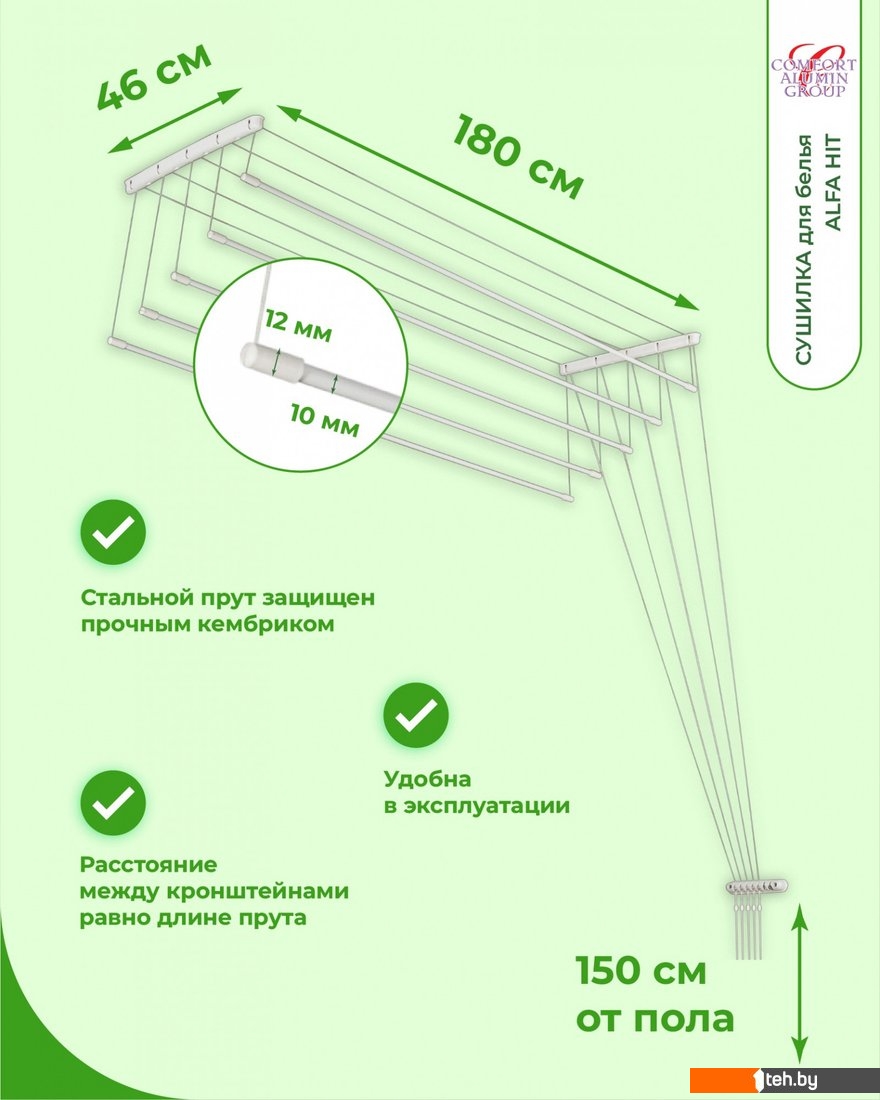 46 см

180 см

COMFORT ALUMIN GROUP

СУШИЛКА для белья ALFA HIT

12 мм

10 мм

Стальной прут защищен прочным кембриком

Удобна в эксплуатации

Расстояние между кронштейнами равно длине прута

150 см от пола

teh.by